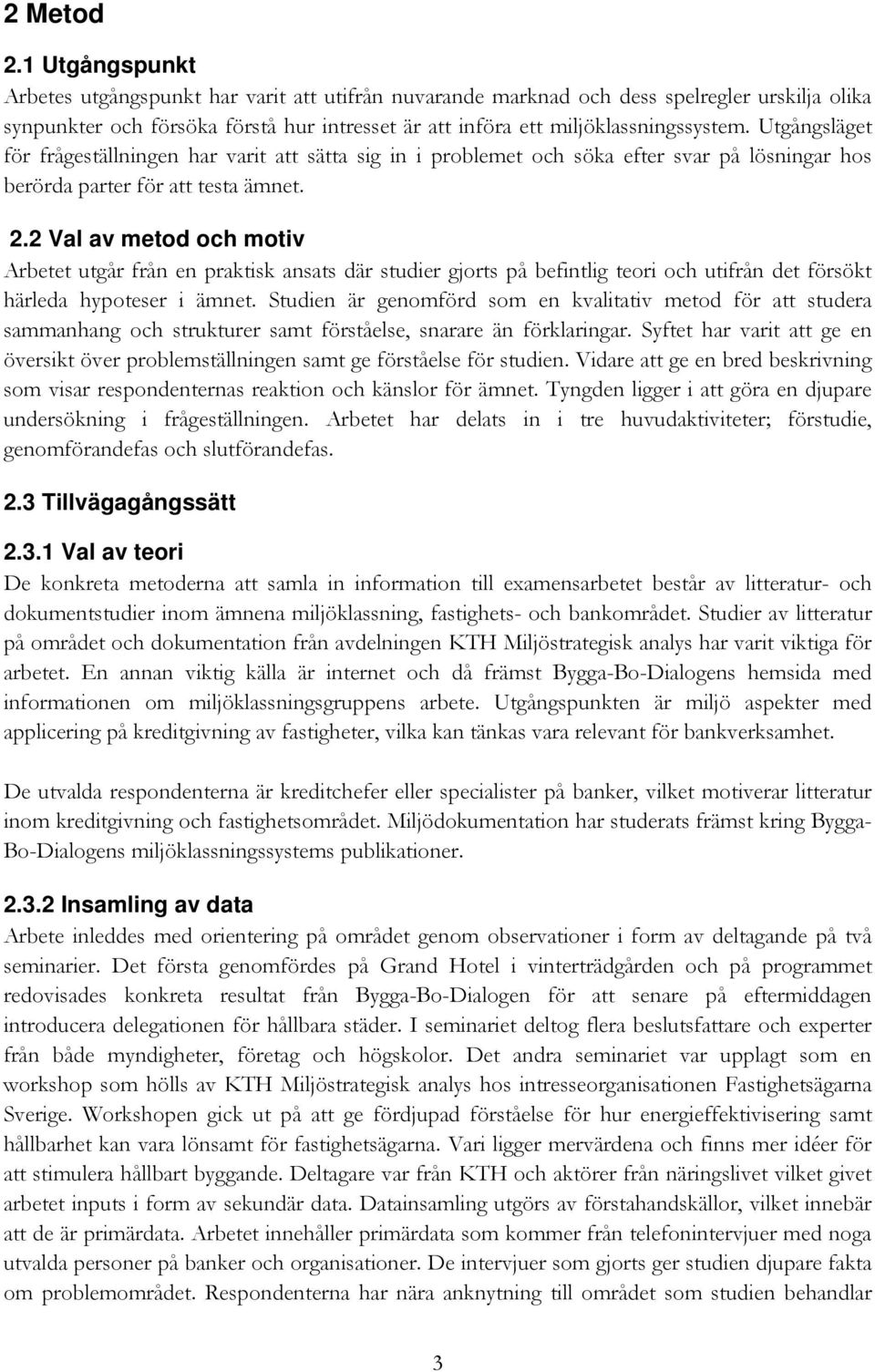 2 Metod

2.1 Utgångspunkt

Arbetes utgångspunkt har varit att utifrån nuvarande marknad och dess spelregler urskilja olika synpunkter och försöka förstå hur intresset är att införa ett miljöklassningssystem. Utgångsläget för frågeställningen har varit att sätta sig in i problemet och söka efter svar på lösningar hos berörda parter för att testa ämnet.

2.2 Val av metod och motiv

Arbetet utgår från en praktisk ansats där studier gjorts på befintlig teori och utifrån det försökt härleda hypoteser i ämnet. Studien är genomförd som en kvalitativ metod för att studera sammanhang och strukturer samt förståelse, snarare än förklaringar. Syftet har varit att ge en översikt över problemställningen samt ge förståelse för studien. Vidare att ge en bred beskrivning som visar respondenternas reaktion och känslor för ämnet. Tyngden ligger i att göra en djupare undersökning i frågeställningen. Arbetet har delats in i tre huvudaktiviteter; förstudie, genomförandefas och slutförandefas.

2.3 Tillvägagångssätt

2.3.1 Val av teori

De konkreta metoderna att samla in information till examensarbetet består av litteratur- och dokumentstudier inom ämnena miljöklassning, fastighets- och bankområdet. Studier av litteratur på området och dokumentation från avdelningen KTH Miljöstrategisk analys har varit viktiga för arbetet. En annan viktig källa är internet och då främst Bygga-Bo-Dialogens hemsida med informationen om miljöklassningsgruppens arbete. Utgångspunkten är miljö aspekter med applicering på kreditgivning av fastigheter, vilka kan tänkas vara relevant för bankverksamhet.

De utvalda respondenterna är kreditchefer eller specialister på banker, vilket motiverar litteratur inom kreditgivning och fastighetsområdet. Miljödokumentation har studerats främst kring Bygga-Bo-Dialogens miljöklassningssystems publikationer.

2.3.2 Insamling av data

Arbete inleddes med orientering på området genom observationer i form av deltagande på två seminarier. Det första genomfördes på Grand Hotel i vinterträdgården och på programmet redovisades konkreta resultat från Bygga-Bo-Dialogen för att senare på eftermiddagen introducera delegationen för hållbara städer. I seminariet deltog flera beslutsfattare och experter från både myndigheter, företag och högskolor. Det andra seminariet var upplagt som en workshop som hölls av KTH Miljöstrategisk analys hos intresseorganisationen Fastighetsägarna Sverige. Workshopen gick ut på att ge fördjupad förståelse för hur energieffektivisering samt hållbarhet kan vara lönsamt för fastighetsägarna. Vari ligger mervärdena och finns mer idéer för att stimulera hållbart byggande. Deltagare var från KTH och aktörer från näringslivet vilket givet arbetet inputs i form av sekundär data. Datainsamling utgörs av förstahandskällor, vilket innebär att de är primärdata. Arbetet innehåller primärdata som kommer från telefonintervjuer med noga utvalda personer på banker och organisationer. De intervjuer som gjorts ger studien djupare fakta om problemområdet. Respondenterna har nära anknytning till området som studien behandlar

3